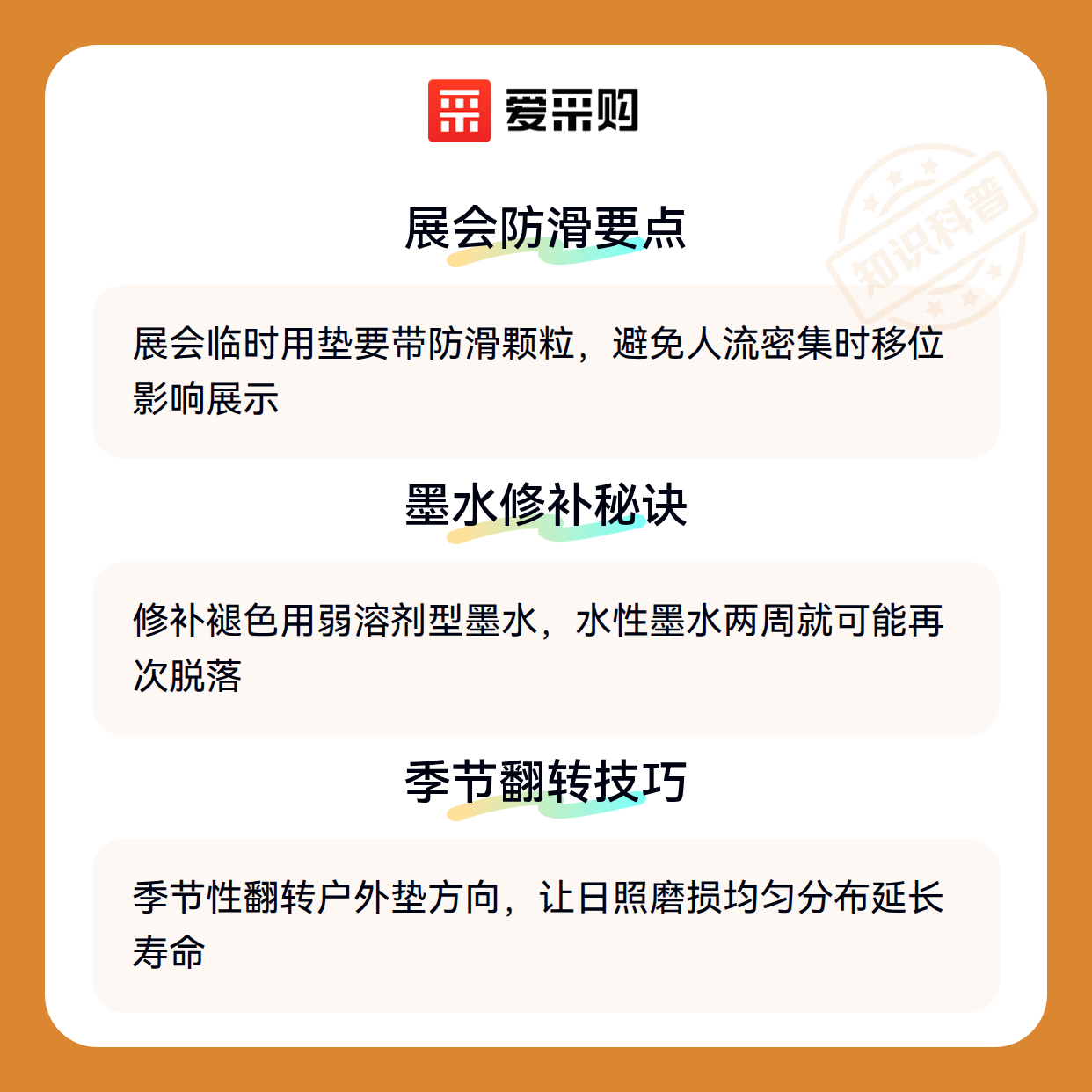 爱采购

展会防滑要点

展会临时用垫要带防滑颗粒，避免人流密集时移位影响展示

墨水修补秘诀

修补褪色用弱溶剂型墨水，水性墨水两周就可能再次脱落

季节翻转技巧

季节性翻转户外垫方向，让日照磨损均匀分布延长寿命

知识科普